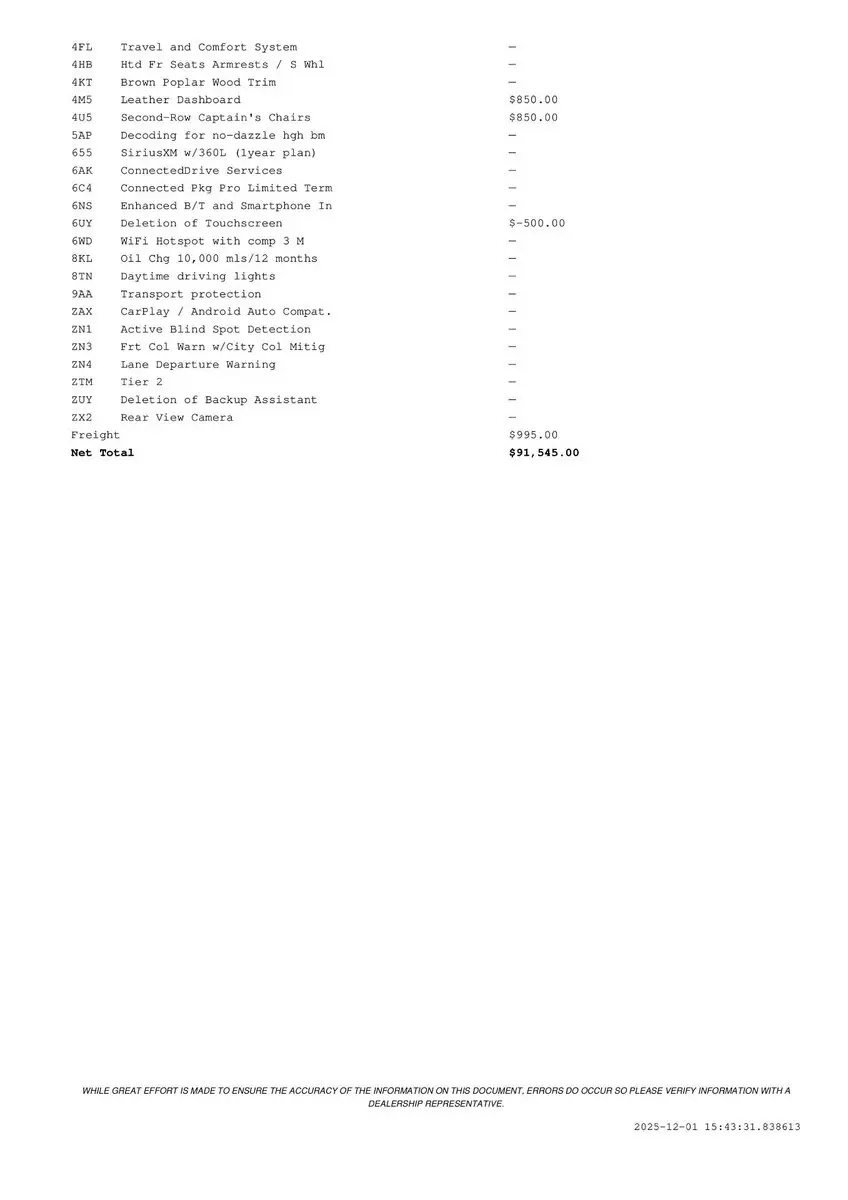 | | | |
|---|---|---|
| 4FL | Travel and Comfort System | — |
| 4HB | Htd Fr Seats Armrests / S Whl | — |
| 4KT | Brown Poplar Wood Trim | — |
| 4M5 | Leather Dashboard | $850.00 |
| 4U5 | Second-Row Captain's Chairs | $850.00 |
| 5AP | Decoding for no-dazzle hgh bm | — |
| 655 | SiriusXM w/360L (1year plan) | — |
| 6AK | ConnectedDrive Services | — |
| 6C4 | Connected Pkg Pro Limited Term | — |
| 6NS | Enhanced B/T and Smartphone In | — |
| 6UY | Deletion of Touchscreen | $-500.00 |
| 6WD | WiFi Hotspot with comp 3 M | — |
| 8KL | Oil Chg 10,000 mls/12 months | — |
| 8TN | Daytime driving lights | — |
| 9AA | Transport protection | — |
| ZAX | CarPlay / Android Auto Compat. | — |
| ZN1 | Active Blind Spot Detection | — |
| ZN3 | Frt Col Warn w/City Col Mitig | — |
| ZN4 | Lane Departure Warning | — |
| ZTM | Tier 2 | — |
| ZUY | Deletion of Backup Assistant | — |
| ZX2 | Rear View Camera | — |
| Freight | | $995.00 |
| **Net Total** | | **$91,545.00** |

WHILE GREAT EFFORT IS MADE TO ENSURE THE ACCURACY OF THE INFORMATION ON THIS DOCUMENT, ERRORS DO OCCUR SO PLEASE VERIFY INFORMATION WITH A DEALERSHIP REPRESENTATIVE.

2025-12-01 15:43:31.838613